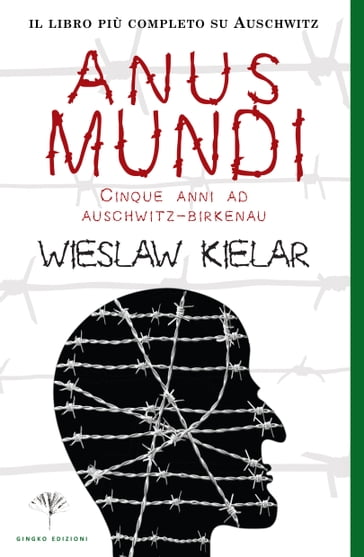 IL LIBRO PIÙ COMPLETO SU AUSCHWITZ

ANUS MUNDI

CINQUE ANNI AD AUSCHWITZ-BIRKENAU

WIESLAW KIELAR

GINGKO EDIZIONI